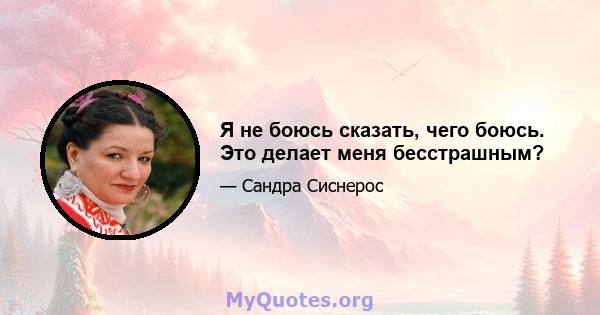 Я не боюсь сказать, чего боюсь. Это делает меня бесстрашным?

— Сандра Сиснерос

MyQuotes.org